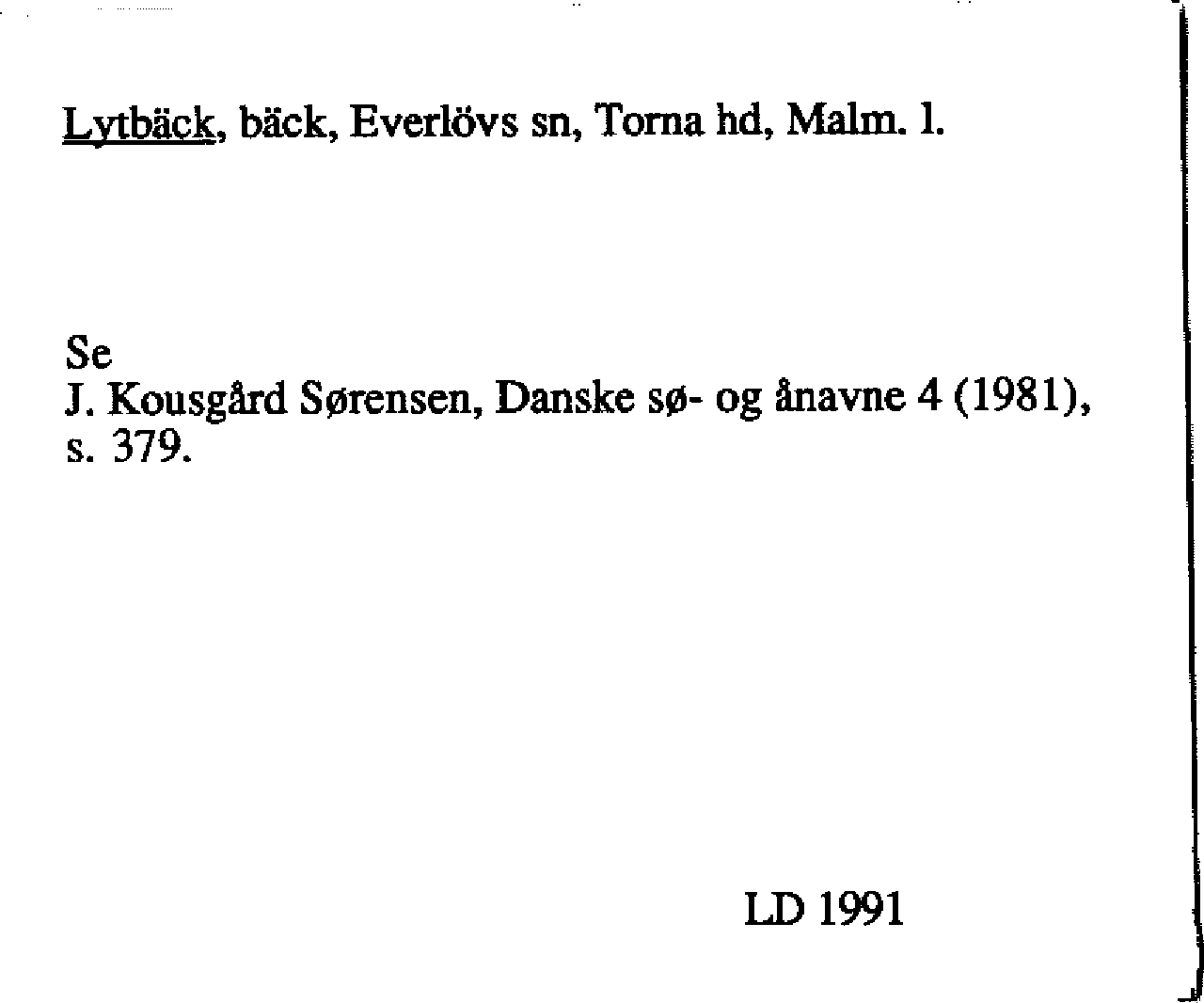 Lytbäck, bäck, Everlövs sn, Torna hd, Malm. l.

Se
J. Kousgård Sørensen, Danske sø- og ånavne 4 (1981), s. 379.

LD 1991